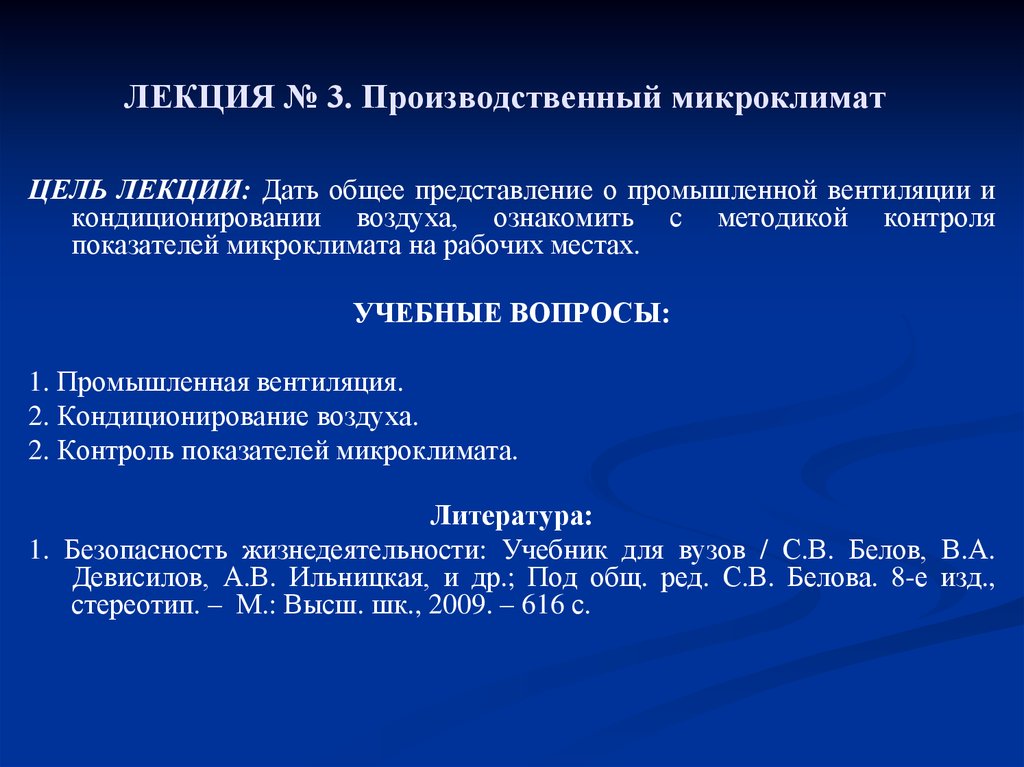 ЛЕКЦИЯ № 3. Производственный микроклимат

ЦЕЛЬ ЛЕКЦИИ: Дать общее представление о промышленной вентиляции и кондиционировании воздуха, ознакомить с методикой контроля показателей микроклимата на рабочих местах.

УЧЕБНЫЕ ВОПРОСЫ:

1. Промышленная вентиляция.
2. Кондиционирование воздуха.
2. Контроль показателей микроклимата.

Литература:
1. Безопасность жизнедеятельности: Учебник для вузов / С.В. Белов, В.А. Девисилов, А.В. Ильницкая, и др.; Под общ. ред. С.В. Белова. 8-е изд., стереотип. – М.: Высш. шк., 2009. – 616 с.